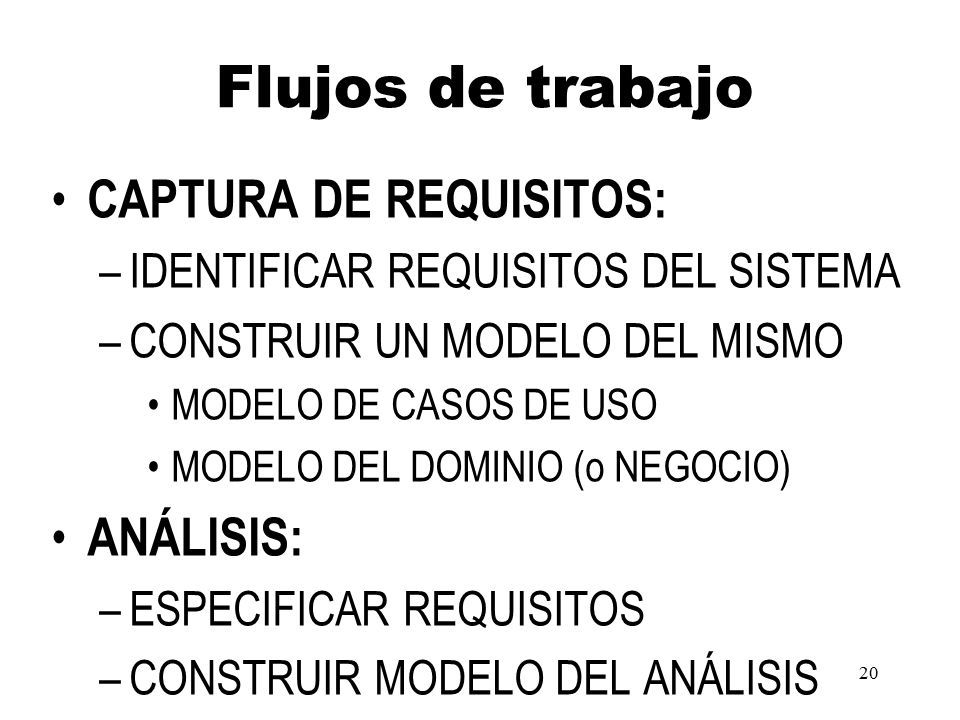 Flujos de trabajo

• CAPTURA DE REQUISITOS:
– IDENTIFICAR REQUISITOS DEL SISTEMA
– CONSTRUIR UN MODELO DEL MISMO
• MODELO DE CASOS DE USO
• MODELO DEL DOMINIO (o NEGOCIO)
• ANÁLISIS:
– ESPECIFICAR REQUISITOS
– CONSTRUIR MODELO DEL ANÁLISIS

20